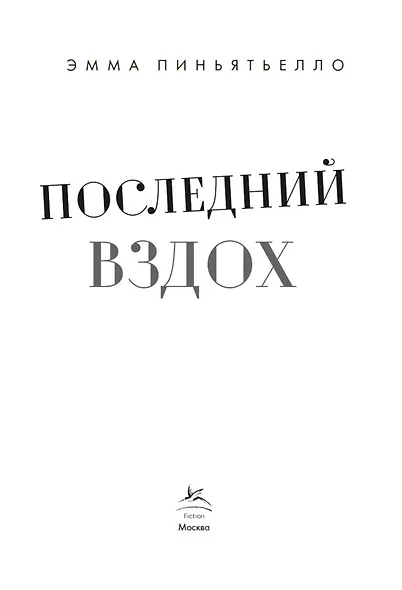 ЭММА ПИНЬЯТЬЕЛЛО

ПОСЛЕДНИЙ ВЗДОХ

Fiction
Москва